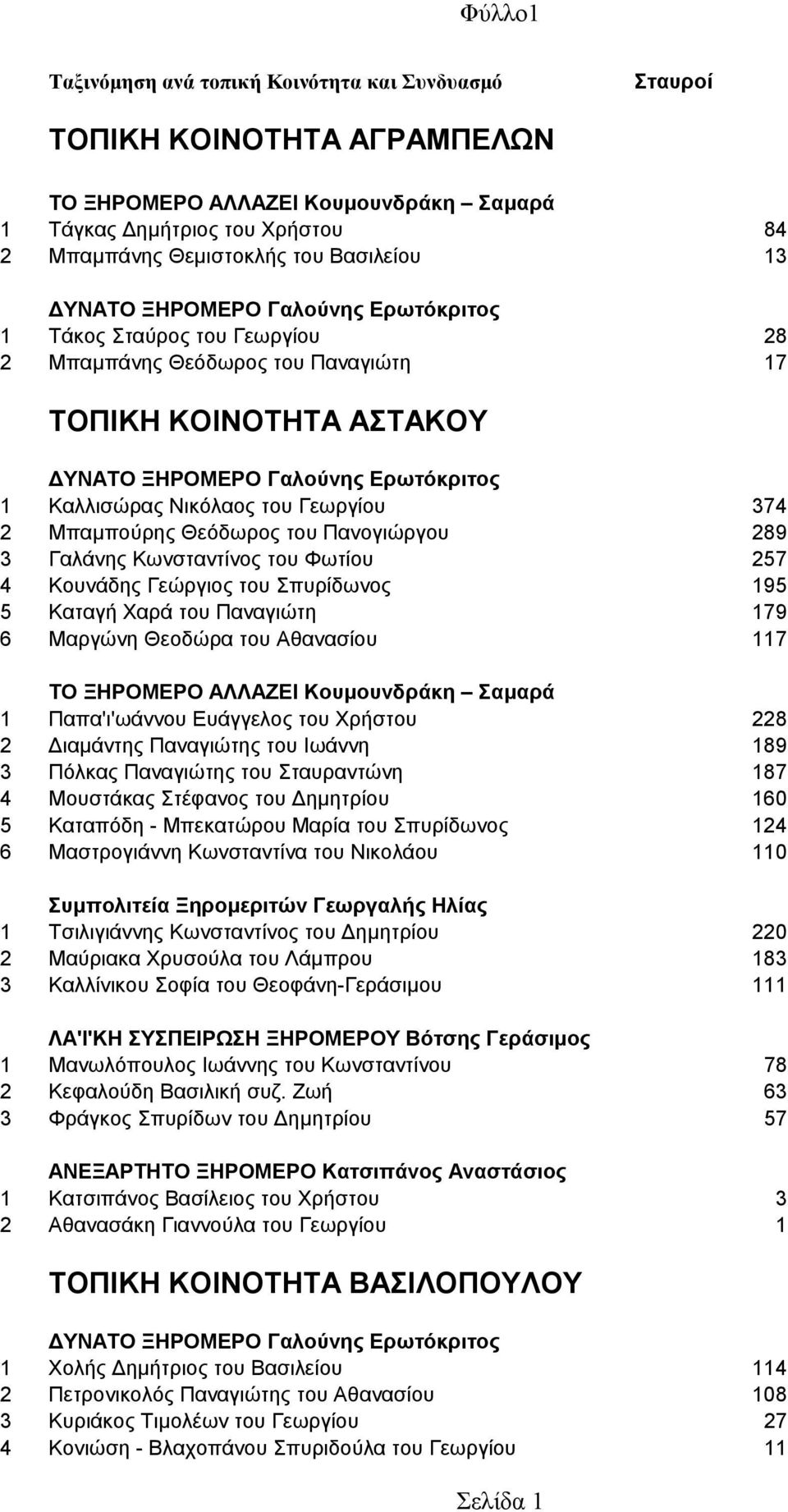 Φύλλο1

Ταξινόμηση ανά τοπική Κοινότητα και Συνδυασμό Σταυροί

ΤΟΠΙΚΗ ΚΟΙΝΟΤΗΤΑ ΑΓΡΑΜΠΕΛΩΝ

ΤΟ ΞΗΡΟΜΕΡΟ ΑΛΛΑΖΕΙ Κουμουνδράκη – Σαμαρά
1 Τάγκας Δημήτριος του Χρήστου 84
2 Μπαμπάνης Θεμιστοκλής του Βασιλείου 13

ΔΥΝΑΤΟ ΞΗΡΟΜΕΡΟ Γαλούνης Ερωτόκριτος
1 Τάκος Σταύρος του Γεωργίου 28
2 Μπαμπάνης Θεόδωρος του Παναγιώτη 17

ΤΟΠΙΚΗ ΚΟΙΝΟΤΗΤΑ ΑΣΤΑΚΟΥ

ΔΥΝΑΤΟ ΞΗΡΟΜΕΡΟ Γαλούνης Ερωτόκριτος
1 Καλλισώρας Νικόλαος του Γεωργίου 374
2 Μπαμπούρης Θεόδωρος του Πανογιώργου 289
3 Γαλάνης Κωνσταντίνος του Φωτίου 257
4 Κουνάδης Γεώργιος του Σπυρίδωνος 195
5 Καταγή Χαρά του Παναγιώτη 179
6 Μαργώνη Θεοδώρα του Αθανασίου 117

ΤΟ ΞΗΡΟΜΕΡΟ ΑΛΛΑΖΕΙ Κουμουνδράκη – Σαμαρά
1 Παπα'ι'ωάννου Ευάγγελος του Χρήστου 228
2 Διαμάντης Παναγιώτης του Ιωάννη 189
3 Πόλκας Παναγιώτης του Σταυραντώνη 187
4 Μουστάκας Στέφανος του Δημητρίου 160
5 Καταπόδη - Μπεκατώρου Μαρία του Σπυρίδωνος 124
6 Μαστρογιάννη Κωνσταντίνα του Νικολάου 110

Συμπολιτεία Ξηρομεριτών Γεωργαλής Ηλίας
1 Τσιλιγιάννης Κωνσταντίνος του Δημητρίου 220
2 Μαύριακα Χρυσούλα του Λάμπρου 183
3 Καλλίνικου Σοφία του Θεοφάνη-Γεράσιμου 111

ΛΑ'Ι'ΚΗ ΣΥΣΠΕΙΡΩΣΗ ΞΗΡΟΜΕΡΟΥ Βότσης Γεράσιμος
1 Μανωλόπουλος Ιωάννης του Κωνσταντίνου 78
2 Κεφαλούδη Βασιλική συζ. Ζωή 63
3 Φράγκος Σπυρίδων του Δημητρίου 57

ΑΝΕΞΑΡΤΗΤΟ ΞΗΡΟΜΕΡΟ Κατσιπάνος Αναστάσιος
1 Κατσιπάνος Βασίλειος του Χρήστου 3
2 Αθανασάκη Γιαννούλα του Γεωργίου 1

ΤΟΠΙΚΗ ΚΟΙΝΟΤΗΤΑ ΒΑΣΙΛΟΠΟΥΛΟΥ

ΔΥΝΑΤΟ ΞΗΡΟΜΕΡΟ Γαλούνης Ερωτόκριτος
1 Χολής Δημήτριος του Βασιλείου 114
2 Πετρονικολός Παναγιώτης του Αθανασίου 108
3 Κυριάκος Τιμολέων του Γεωργίου 27
4 Κονιώση - Βλαχοπάνου Σπυριδούλα του Γεωργίου 11

Σελίδα 1